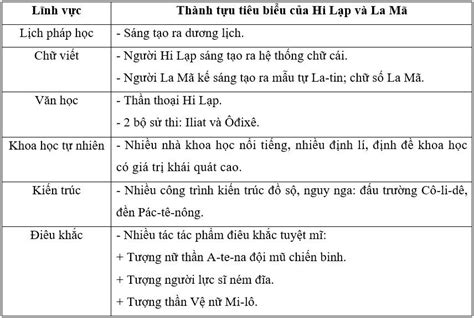 | Lĩnh vực | Thành tựu tiêu biểu của Hi Lạp và La Mã |
|---|---|
| Lịch pháp học | - Sáng tạo ra dương lịch. |
| Chữ viết | - Người Hi Lạp sáng tạo ra hệ thống chữ cái.<br>- Người La Mã kế sáng tạo ra mẫu tự La-tin; chữ số La Mã. |
| Văn học | - Thần thoại Hi Lạp.<br>- 2 bộ sử thi: Iliat và Ôđixê. |
| Khoa học tự nhiên | - Nhiều nhà khoa học nổi tiếng, nhiều định lí, định đề khoa học có giá trị khái quát cao. |
| Kiến trúc | - Nhiều công trình kiến trúc đồ sộ, nguy nga: đấu trường Cô-li-dê, đền Pác-tê-nông. |
| Điêu khắc | - Nhiều tác tác phẩm điêu khắc tuyệt mĩ:<br>+ Tượng nữ thần A-te-na đội mũ chiến binh.<br>+ Tượng người lực sĩ ném đĩa.<br>+ Tượng thần Vệ nữ Mi-lô. |